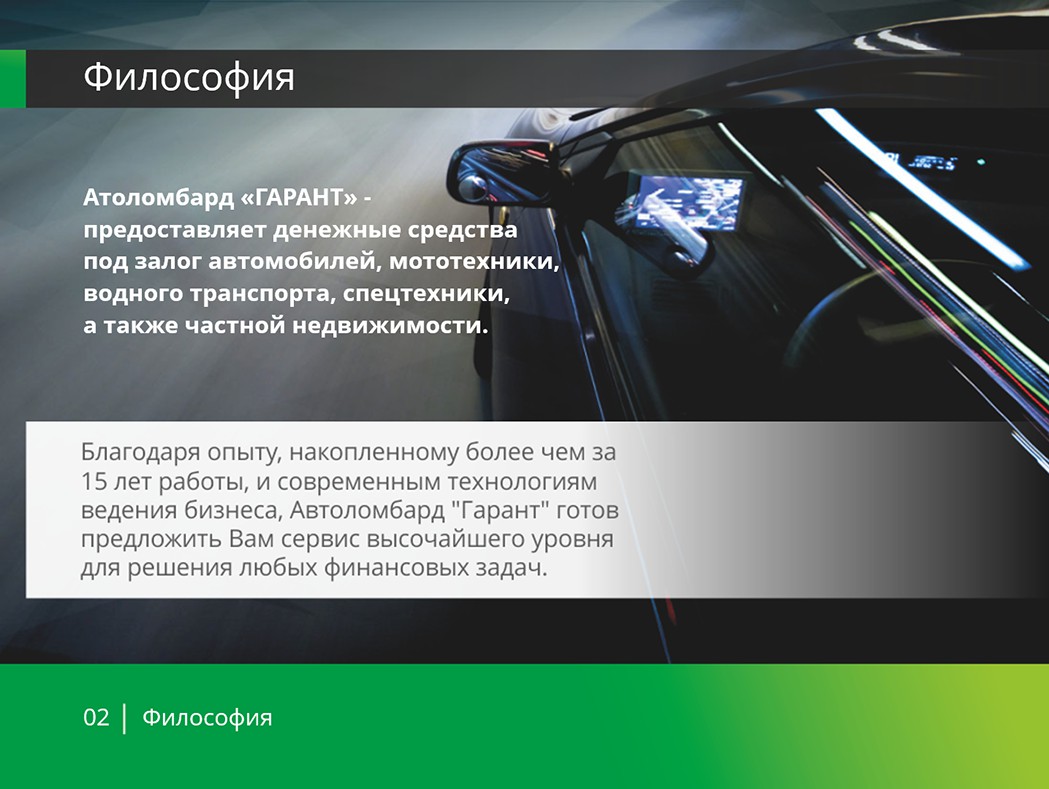 Философия

Атоломбард «ГАРАНТ» - предоставляет денежные средства под залог автомобилей, мототехники, водного транспорта, спецтехники, а также частной недвижимости.

Благодаря опыту, накопленному более чем за 15 лет работы, и современным технологиям ведения бизнеса, Автоломбард "Гарант" готов предложить Вам сервис высочайшего уровня для решения любых финансовых задач.

02 | Философия